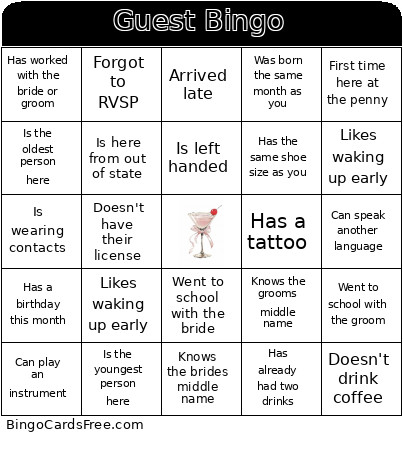 Guest Bingo

| Has worked with the bride or groom | Forgot to RVSP | Arrived late | Was born the same month as you | First time here at the penny |
|---|---|---|---|---|
| Is the oldest person here | Is here from out of state | Is left handed | Has the same shoe size as you | Likes waking up early |
| Is wearing contacts | Doesn't have their license | | Has a tattoo | Can speak another language |
| Has a birthday this month | Likes waking up early | Went to school with the bride | Knows the grooms middle name | Went to school with the groom |
| Can play an instrument | Is the youngest person here | Knows the brides middle name | Has already had two drinks | Doesn't drink coffee |

BingoCardsFree.com